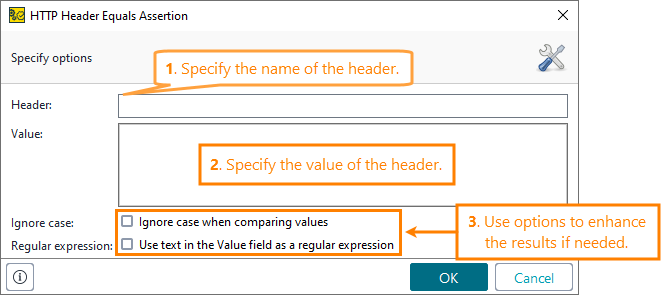 HTTP Header Equals Assertion

Specify options

1. Specify the name of the header.

Header:

Value:

2. Specify the value of the header.

Ignore case: Ignore case when comparing values

Regular expression: Use text in the Value field as a regular expression

3. Use options to enhance the results if needed.

OK

Cancel